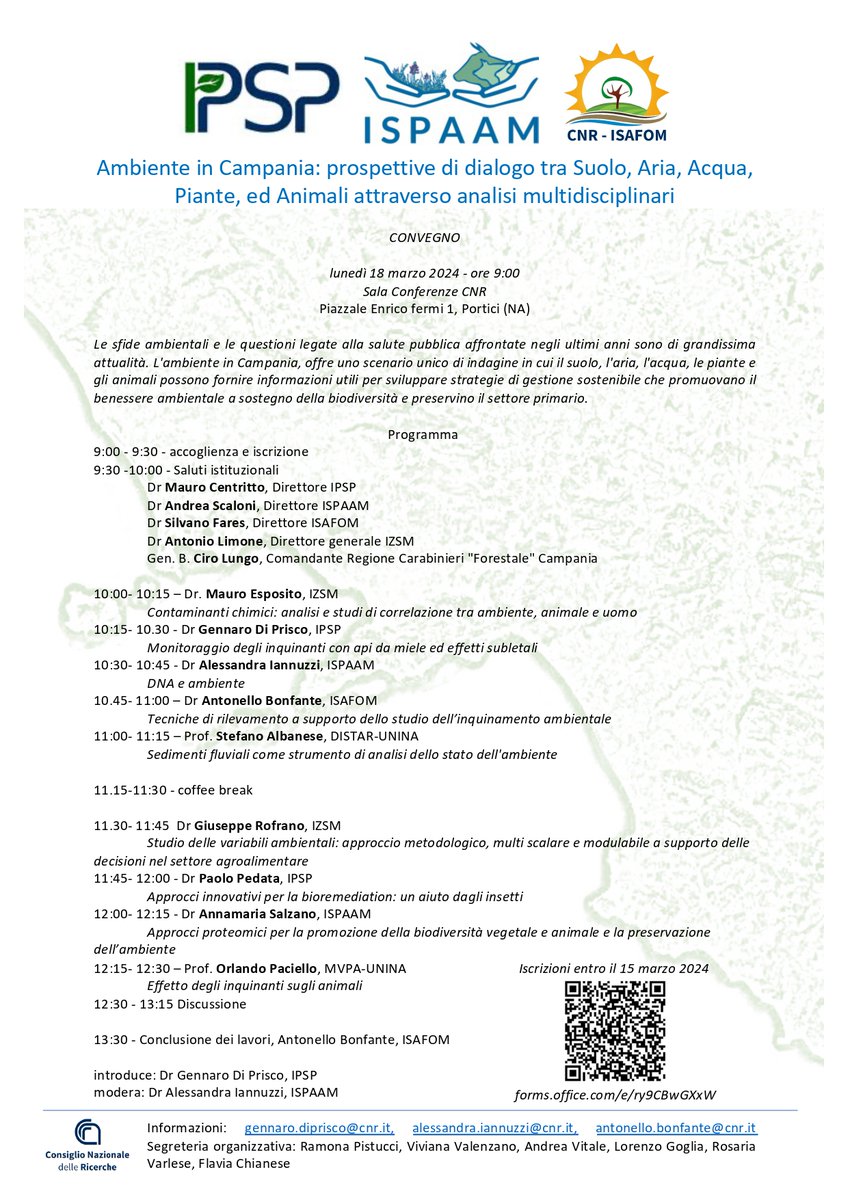 IPSP

ISPAAM

CNR - ISAFOM

Ambiente in Campania: prospettive di dialogo tra Suolo, Aria, Acqua, Piante, ed Animali attraverso analisi multidisciplinari

CONVEGNO

lunedì 18 marzo 2024 - ore 9:00
Sala Conferenze CNR
Piazzale Enrico fermi 1, Portici (NA)

Le sfide ambientali e le questioni legate alla salute pubblica affrontate negli ultimi anni sono di grandissima attualità. L'ambiente in Campania, offre uno scenario unico di indagine in cui il suolo, l'aria, l'acqua, le piante e gli animali possono fornire informazioni utili per sviluppare strategie di gestione sostenibile che promuovano il benessere ambientale a sostegno della biodiversità e preservino il settore primario.

Programma

9:00 - 9:30 - accoglienza e iscrizione
9:30 -10:00 - Saluti istituzionali
Dr Mauro Centritto, Direttore IPSP
Dr Andrea Scaloni, Direttore ISPAAM
Dr Silvano Fares, Direttore ISAFOM
Dr Antonio Limone, Direttore generale IZSM
Gen. B. Ciro Lungo, Comandante Regione Carabinieri "Forestale" Campania

10:00- 10:15 – Dr. Mauro Esposito, IZSM
Contaminanti chimici: analisi e studi di correlazione tra ambiente, animale e uomo
10:15- 10.30 - Dr Gennaro Di Prisco, IPSP
Monitoraggio degli inquinanti con api da miele ed effetti subletali
10:30- 10:45 - Dr Alessandra Iannuzzi, ISPAAM
DNA e ambiente
10.45- 11:00 – Dr Antonello Bonfante, ISAFOM
Tecniche di rilevamento a supporto dello studio dell'inquinamento ambientale
11:00- 11:15 – Prof. Stefano Albanese, DISTAR-UNINA
Sedimenti fluviali come strumento di analisi dello stato dell'ambiente

11.15-11:30 - coffee break

11.30- 11:45 Dr Giuseppe Rofrano, IZSM
Studio delle variabili ambientali: approccio metodologico, multi scalare e modulabile a supporto delle decisioni nel settore agroalimentare
11:45- 12:00 - Dr Paolo Pedata, IPSP
Approcci innovativi per la bioremediation: un aiuto dagli insetti
12:00- 12:15 - Dr Annamaria Salzano, ISPAAM
Approcci proteomici per la promozione della biodiversità vegetale e animale e la preservazione dell'ambiente
12:15- 12:30 – Prof. Orlando Paciello, MVPA-UNINA
Effetto degli inquinanti sugli animali
12:30 - 13:15 Discussione

13:30 - Conclusione dei lavori, Antonello Bonfante, ISAFOM

introduce: Dr Gennaro Di Prisco, IPSP
modera: Dr Alessandra Iannuzzi, ISPAAM

Iscrizioni entro il 15 marzo 2024

forms.office.com/e/ry9CBwGXxW

Consiglio Nazionale delle Ricerche

Informazioni: gennaro.diprisco@cnr.it, alessandra.iannuzzi@cnr.it, antonello.bonfante@cnr.it
Segreteria organizzativa: Ramona Pistucci, Viviana Valenzano, Andrea Vitale, Lorenzo Goglia, Rosaria Varlese, Flavia Chianese